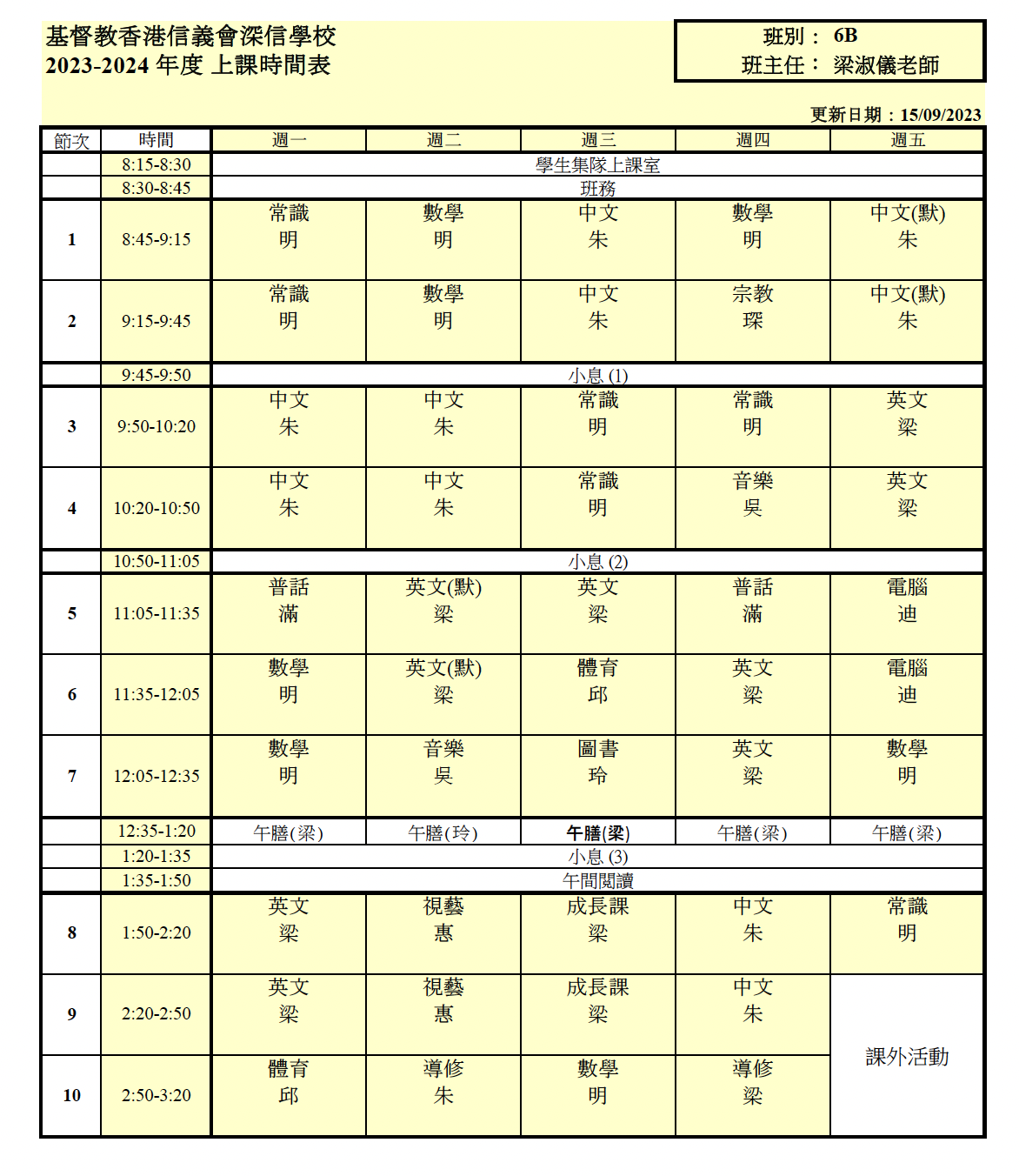 基督教香港信義會深信學校
2023-2024 年度 上課時間表

班別： 6B
班主任： 梁淑儀老師

更新日期：15/09/2023

| 節次 | 時間 | 週一 | 週二 | 週三 | 週四 | 週五 |
|---|---|---|---|---|---|---|
| | 8:15-8:30 | 學生集隊上課室 | | | | |
| | 8:30-8:45 | 班務 | | | | |
| 1 | 8:45-9:15 | 常識 明 | 數學 明 | 中文 朱 | 數學 明 | 中文(默) 朱 |
| 2 | 9:15-9:45 | 常識 明 | 數學 明 | 中文 朱 | 宗教 琛 | 中文(默) 朱 |
| | 9:45-9:50 | 小息 (1) | | | | |
| 3 | 9:50-10:20 | 中文 朱 | 中文 朱 | 常識 明 | 常識 明 | 英文 梁 |
| 4 | 10:20-10:50 | 中文 朱 | 中文 朱 | 常識 明 | 音樂 吳 | 英文 梁 |
| | 10:50-11:05 | 小息 (2) | | | | |
| 5 | 11:05-11:35 | 普話 滿 | 英文(默) 梁 | 英文 梁 | 普話 滿 | 電腦 迪 |
| 6 | 11:35-12:05 | 數學 明 | 英文(默) 梁 | 體育 邱 | 英文 梁 | 電腦 迪 |
| 7 | 12:05-12:35 | 數學 明 | 音樂 吳 | 圖書 玲 | 英文 梁 | 數學 明 |
| | 12:35-1:20 | 午膳(梁) | 午膳(玲) | 午膳(梁) | 午膳(梁) | 午膳(梁) |
| | 1:20-1:35 | 小息 (3) | | | | |
| | 1:35-1:50 | 午間閱讀 | | | | |
| 8 | 1:50-2:20 | 英文 梁 | 視藝 惠 | 成長課 梁 | 中文 朱 | 常識 明 |
| 9 | 2:20-2:50 | 英文 梁 | 視藝 惠 | 成長課 梁 | 中文 朱 | 課外活動 |
| 10 | 2:50-3:20 | 體育 邱 | 導修 朱 | 數學 明 | 導修 梁 | |